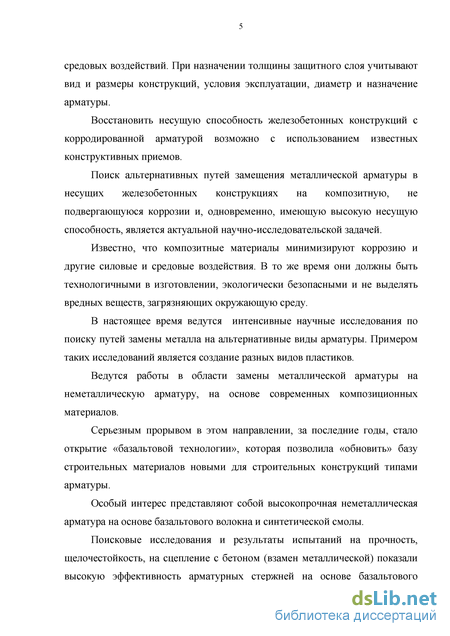 5

средовых воздействий. При назначении толщины защитного слоя учитывают вид и размеры конструкций, условия эксплуатации, диаметр и назначение арматуры.

Восстановить несущую способность железобетонных конструкций с корродированной арматурой возможно с использованием известных конструктивных приемов.

Поиск альтернативных путей замещения металлической арматуры в несущих железобетонных конструкциях на композитную, не подвергающуюся коррозии и, одновременно, имеющую высокую несущую способность, является актуальной научно-исследовательской задачей.

Известно, что композитные материалы минимизируют коррозию и другие силовые и средовые воздействия. В то же время они должны быть технологичными в изготовлении, экологически безопасными и не выделять вредных веществ, загрязняющих окружающую среду.

В настоящее время ведутся интенсивные научные исследования по поиску путей замены металла на альтернативные виды арматуры. Примером таких исследований является создание разных видов пластиков.

Ведутся работы в области замены металлической арматуры на неметаллическую арматуру, на основе современных композиционных материалов.

Серьезным прорывом в этом направлении, за последние годы, стало открытие «базальтовой технологии», которая позволила «обновить» базу строительных материалов новыми для строительных конструкций типами арматуры.

Особый интерес представляют собой высокопрочная неметаллическая арматура на основе базальтового волокна и синтетической смолы.

Поисковые исследования и результаты испытаний на прочность, щелочестойкость, на сцепление с бетоном (взамен металлической) показали высокую эффективность арматурных стержней на основе базальтового

dsLib.net
библиотека диссертаций